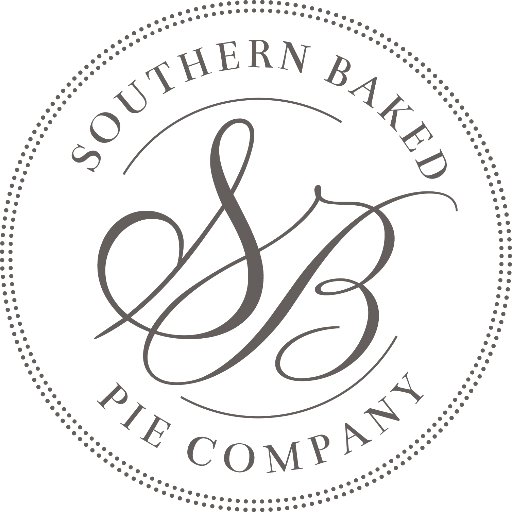 SOUTHERN BAKED
SB
PIE COMPANY